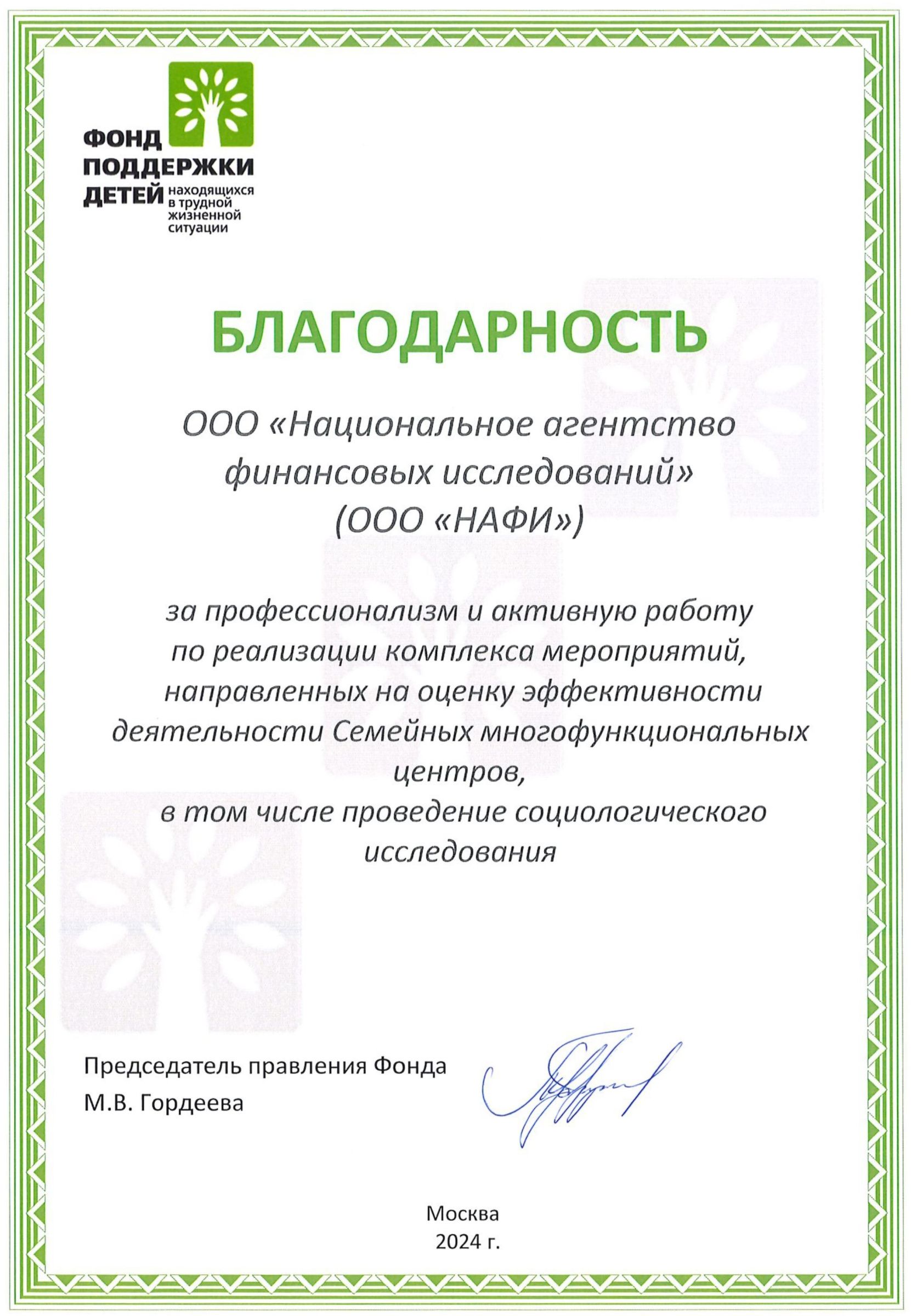 ФОНД ПОДДЕРЖКИ ДЕТЕЙ находящихся в трудной жизненной ситуации

БЛАГОДАРНОСТЬ

ООО «Национальное агентство финансовых исследований» (ООО «НАФИ»)

за профессионализм и активную работу по реализации комплекса мероприятий, направленных на оценку эффективности деятельности Семейных многофункциональных центров,
в том числе проведение социологического исследования

Председатель правления Фонда
М.В. Гордеева

Москва
2024 г.